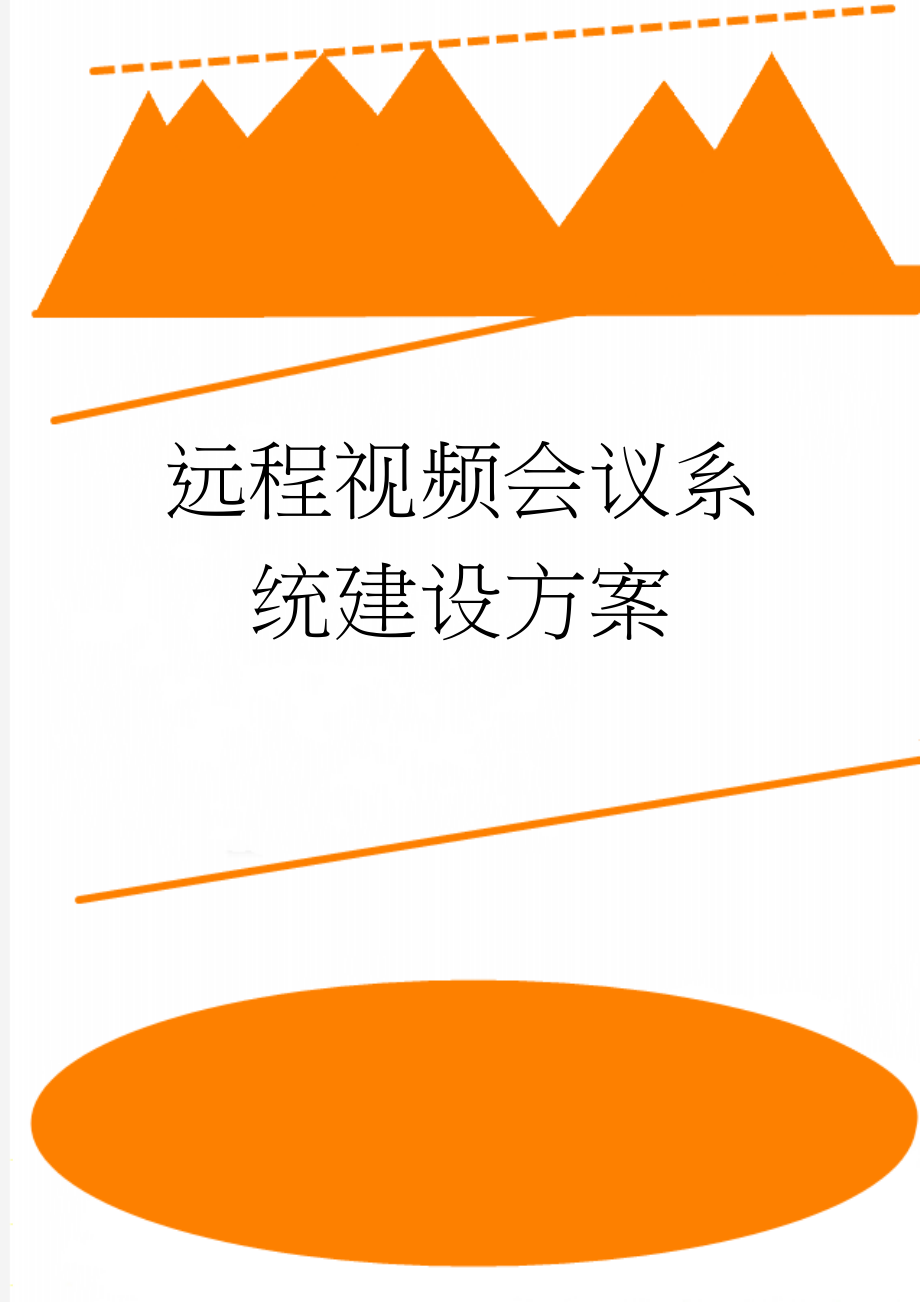 远程视频会议系统建设方案